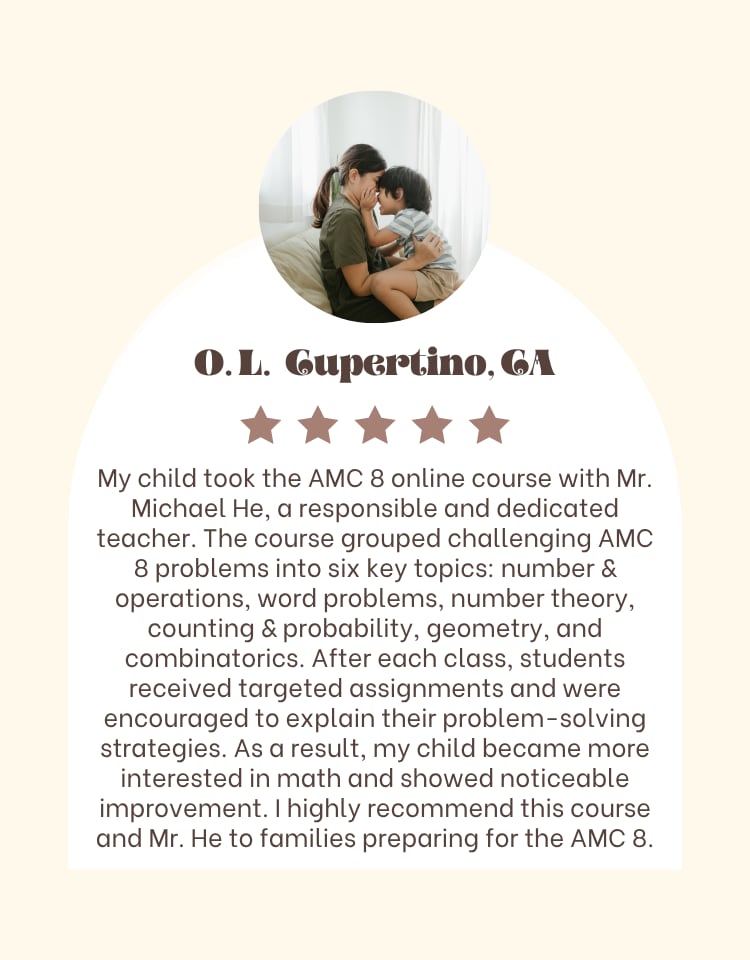 O. L. Cupertino, CA

My child took the AMC 8 online course with Mr. Michael He, a responsible and dedicated teacher. The course grouped challenging AMC 8 problems into six key topics: number & operations, word problems, number theory, counting & probability, geometry, and combinatorics. After each class, students received targeted assignments and were encouraged to explain their problem-solving strategies. As a result, my child became more interested in math and showed noticeable improvement. I highly recommend this course and Mr. He to families preparing for the AMC 8.